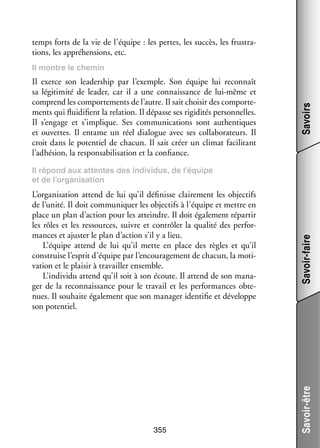 temps forts de la vie de l'équipe : les pertes, les succès, les frustrations, les appréhensions, etc.

Il montre le chemin

Il exerce son leadership par l'exemple. Son équipe lui reconnaît sa légitimité de leader, car il a une connaissance de lui-même et comprend les comportements de l'autre. Il sait choisir des comportements qui fluidifient la relation. Il dépasse ses rigidités personnelles. Il s'engage et s'implique. Ses communications sont authentiques et ouvertes. Il entame un réel dialogue avec ses collaborateurs. Il croit dans le potentiel de chacun. Il sait créer un climat facilitant l'adhésion, la responsabilisation et la confiance.

Il répond aux attentes des individus, de l'équipe et de l'organisation

L'organisation attend de lui qu'il définisse clairement les objectifs de l'unité. Il doit communiquer les objectifs à l'équipe et mettre en place un plan d'action pour les atteindre. Il doit également répartir les rôles et les ressources, suivre et contrôler la qualité des performances et ajuster le plan d'action s'il y a lieu.

L'équipe attend de lui qu'il mette en place des règles et qu'il construise l'esprit d'équipe par l'encouragement de chacun, la motivation et le plaisir à travailler ensemble.

L'individu attend qu'il soit à son écoute. Il attend de son manager de la reconnaissance pour le travail et les performances obtenues. Il souhaite également que son manager identifie et développe son potentiel.

355

Savoirs

Savoir-faire

Savoir-être